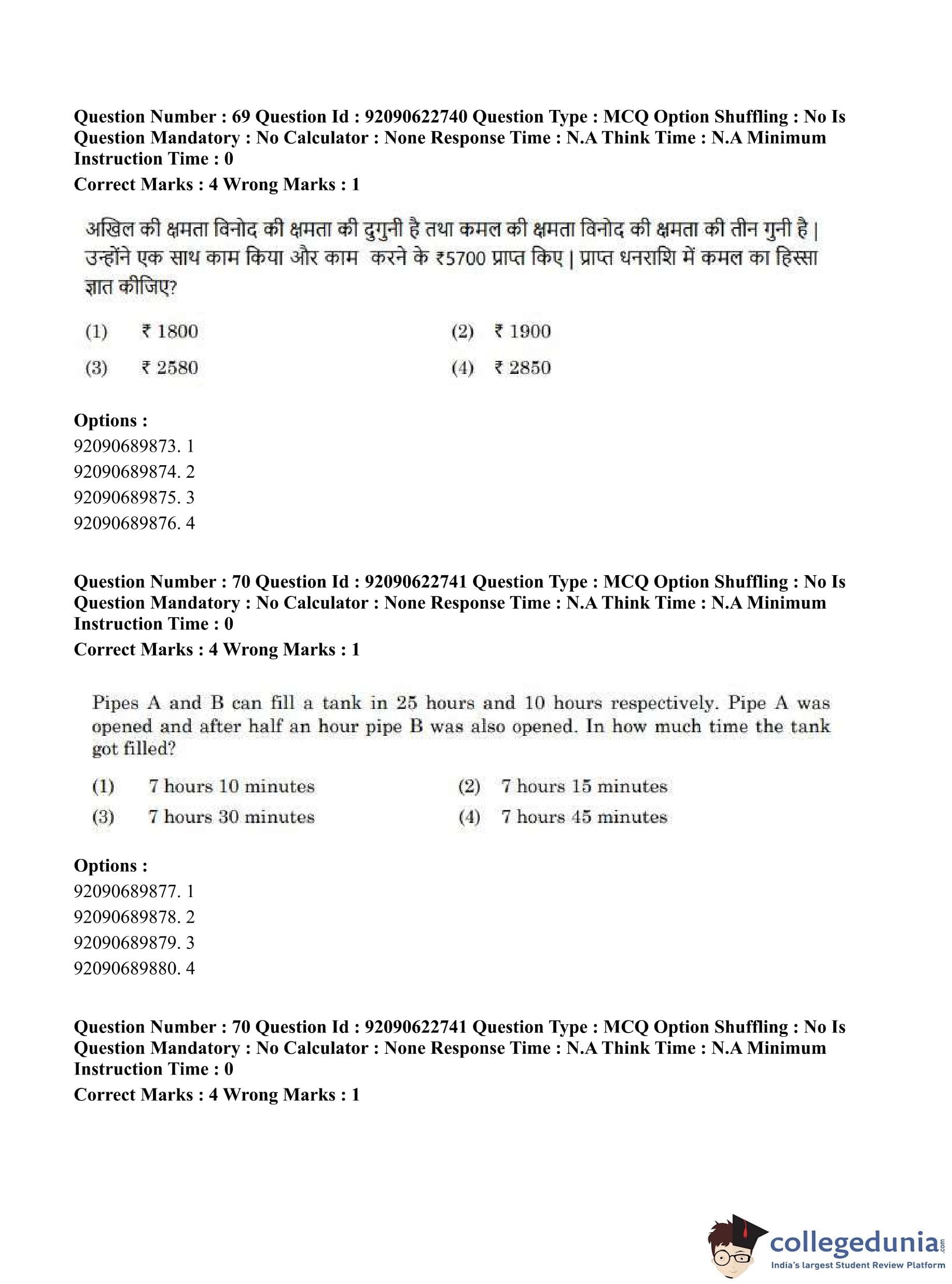 Question Number : 69 Question Id : 92090622740 Question Type : MCQ Option Shuffling : No Is Question Mandatory : No Calculator : None Response Time : N.A Think Time : N.A Minimum Instruction Time : 0
Correct Marks : 4 Wrong Marks : 1

अखिल की क्षमता विनोद की क्षमता की दुगुनी है तथा कमल की क्षमता विनोद की क्षमता की तीन गुनी है | उन्होंने एक साथ काम किया और काम करने के ₹5700 प्राप्त किए | प्राप्त धनराशि में कमल का हिस्सा ज्ञात कीजिए?

(1) ₹ 1800
(2) ₹ 1900
(3) ₹ 2580
(4) ₹ 2850

Options :
92090689873. 1
92090689874. 2
92090689875. 3
92090689876. 4

Question Number : 70 Question Id : 92090622741 Question Type : MCQ Option Shuffling : No Is Question Mandatory : No Calculator : None Response Time : N.A Think Time : N.A Minimum Instruction Time : 0
Correct Marks : 4 Wrong Marks : 1

Pipes A and B can fill a tank in 25 hours and 10 hours respectively. Pipe A was opened and after half an hour pipe B was also opened. In how much time the tank got filled?

(1) 7 hours 10 minutes
(2) 7 hours 15 minutes
(3) 7 hours 30 minutes
(4) 7 hours 45 minutes

Options :
92090689877. 1
92090689878. 2
92090689879. 3
92090689880. 4

Question Number : 70 Question Id : 92090622741 Question Type : MCQ Option Shuffling : No Is Question Mandatory : No Calculator : None Response Time : N.A Think Time : N.A Minimum Instruction Time : 0
Correct Marks : 4 Wrong Marks : 1

collegedunia.com
India's largest Student Review Platform